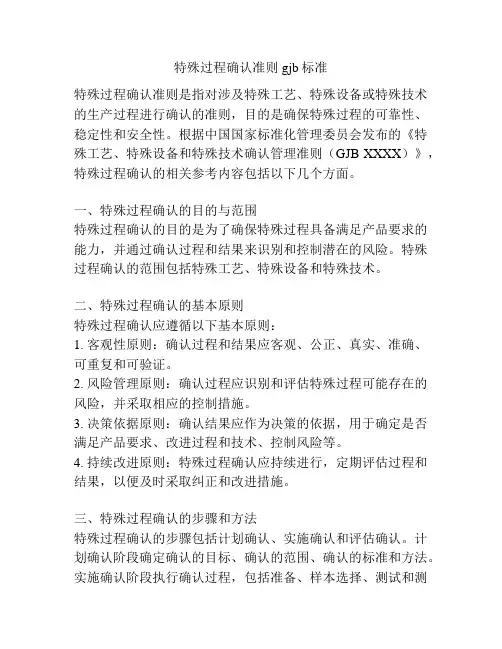 特殊过程确认准则 gjb 标准

特殊过程确认准则是指对涉及特殊工艺、特殊设备或特殊技术的生产过程进行确认的准则，目的是确保特殊过程的可靠性、稳定性和安全性。根据中国国家标准化管理委员会发布的《特殊工艺、特殊设备和特殊技术确认管理准则（GJB XXXX）》，特殊过程确认的相关参考内容包括以下几个方面。

一、特殊过程确认的目的与范围
特殊过程确认的目的是为了确保特殊过程具备满足产品要求的能力，并通过确认过程和结果来识别和控制潜在的风险。特殊过程确认的范围包括特殊工艺、特殊设备和特殊技术。

二、特殊过程确认的基本原则
特殊过程确认应遵循以下基本原则：
1. 客观性原则：确认过程和结果应客观、公正、真实、准确、可重复和可验证。
2. 风险管理原则：确认过程应识别和评估特殊过程可能存在的风险，并采取相应的控制措施。
3. 决策依据原则：确认结果应作为决策的依据，用于确定是否满足产品要求、改进过程和技术、控制风险等。
4. 持续改进原则：特殊过程确认应持续进行，定期评估过程和结果，以便及时采取纠正和改进措施。

三、特殊过程确认的步骤和方法
特殊过程确认的步骤包括计划确认、实施确认和评估确认。计划确认阶段确定确认的目标、确认的范围、确认的标准和方法。实施确认阶段执行确认过程，包括准备、样本选择、测试和测